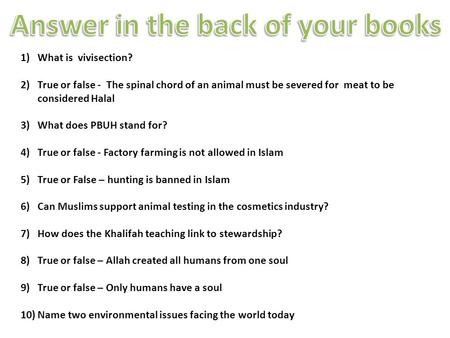 Answer in the back of your books

1) What is vivisection?

2) True or false - The spinal chord of an animal must be severed for meat to be considered Halal

3) What does PBUH stand for?

4) True or false - Factory farming is not allowed in Islam

5) True or False – hunting is banned in Islam

6) Can Muslims support animal testing in the cosmetics industry?

7) How does the Khalifah teaching link to stewardship?

8) True or false – Allah created all humans from one soul

9) True or false – Only humans have a soul

10) Name two environmental issues facing the world today